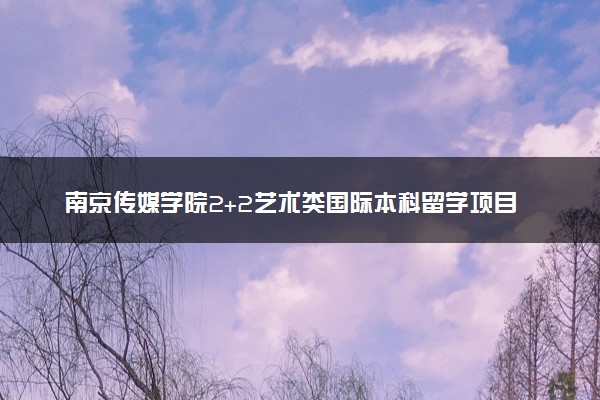 南京传媒学院2+2艺术类国际本科留学项目